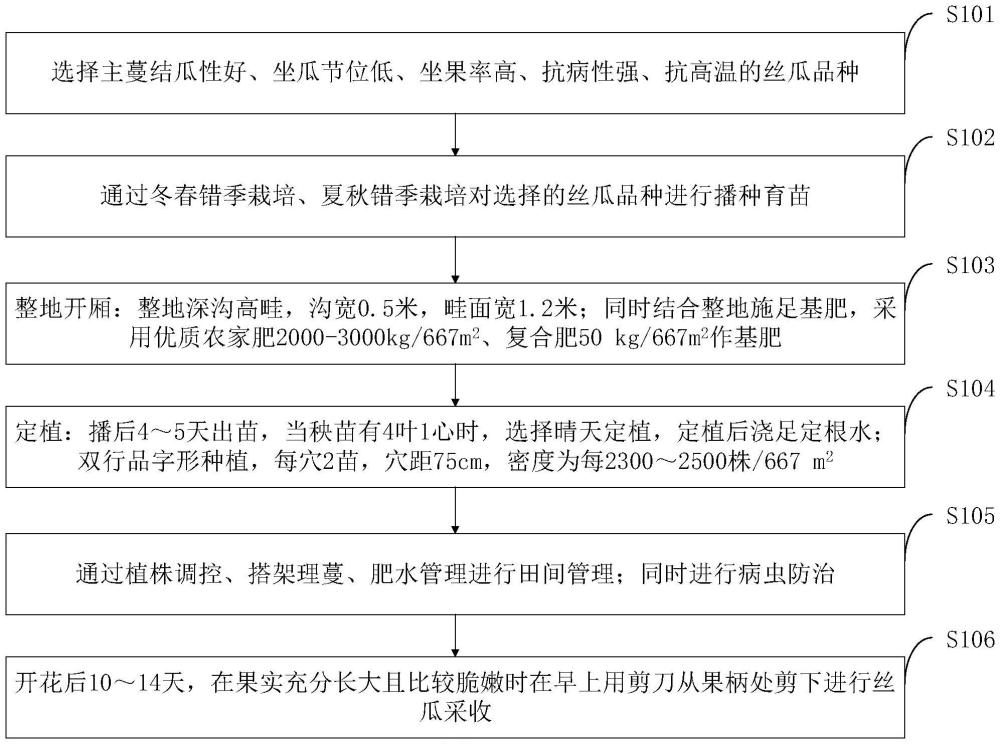 S101

选择主蔓结瓜性好、坐瓜节位低、坐果率高、抗病性强、抗高温的丝瓜品种

S102

通过冬春错季栽培、夏秋错季栽培对选择的丝瓜品种进行播种育苗

S103

整地开厢：整地深沟高畦，沟宽0.5米，畦面宽1.2米；同时结合整地施足基肥，采用优质农家肥2000-3000kg/667$m^2$、复合肥50 kg/667$m^2$作基肥

S104

定植：播后4～5天出苗，当秧苗有4叶1心时，选择晴天定植，定植后浇足定根水；双行品字形种植，每穴2苗，穴距75cm，密度为每2300～2500株/667 $m^2$

S105

通过植株调控、搭架理蔓、肥水管理进行田间管理；同时进行病虫防治

S106

开花后10～14天，在果实充分长大且比较脆嫩时在早上用剪刀从果柄处剪下进行丝瓜采收